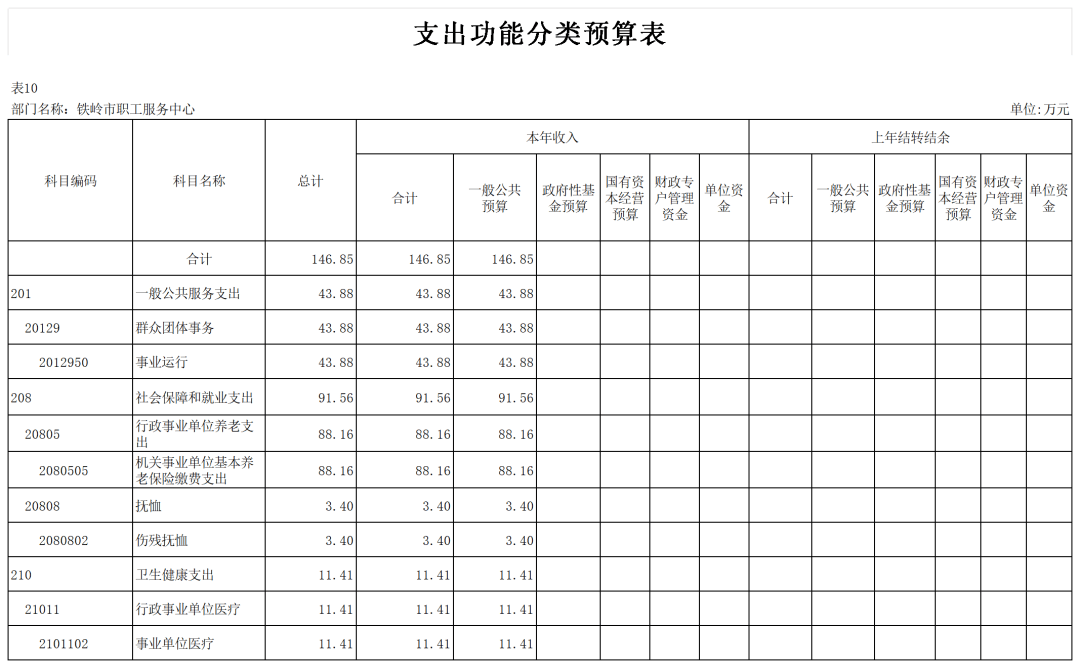 支出功能分类预算表

表10
部门名称：铁岭市职工服务中心

单位：万元

| 科目编码 | 科目名称 | 总计 | 本年收入 合计 | 本年收入 一般公共预算 | 本年收入 政府性基金预算 | 本年收入 国有资本经营预算 | 本年收入 财政专户管理资金 | 本年收入 单位资金 | 上年结转结余 合计 | 上年结转结余 一般公共预算 | 上年结转结余 政府性基金预算 | 上年结转结余 国有资本经营预算 | 上年结转结余 财政专户管理资金 | 上年结转结余 单位资金 |
|---|---|---|---|---|---|---|---|---|---|---|---|---|---|---|
| | 合计 | 146.85 | 146.85 | 146.85 | | | | | | | | | | |
| 201 | 一般公共服务支出 | 43.88 | 43.88 | 43.88 | | | | | | | | | | |
| 20129 | 群众团体事务 | 43.88 | 43.88 | 43.88 | | | | | | | | | | |
| 2012950 | 事业运行 | 43.88 | 43.88 | 43.88 | | | | | | | | | | |
| 208 | 社会保障和就业支出 | 91.56 | 91.56 | 91.56 | | | | | | | | | | |
| 20805 | 行政事业单位养老支出 | 88.16 | 88.16 | 88.16 | | | | | | | | | | |
| 2080505 | 机关事业单位基本养老保险缴费支出 | 88.16 | 88.16 | 88.16 | | | | | | | | | | |
| 20808 | 抚恤 | 3.40 | 3.40 | 3.40 | | | | | | | | | | |
| 2080802 | 伤残抚恤 | 3.40 | 3.40 | 3.40 | | | | | | | | | | |
| 210 | 卫生健康支出 | 11.41 | 11.41 | 11.41 | | | | | | | | | | |
| 21011 | 行政事业单位医疗 | 11.41 | 11.41 | 11.41 | | | | | | | | | | |
| 2101102 | 事业单位医疗 | 11.41 | 11.41 | 11.41 | | | | | | | | | | |